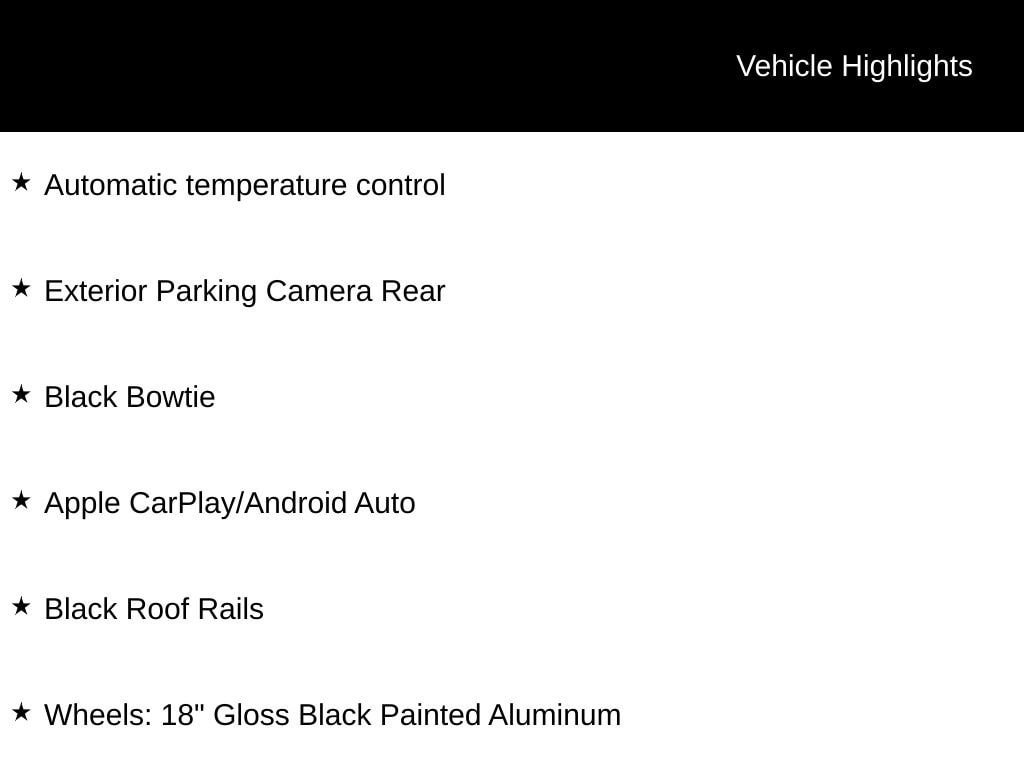 Vehicle Highlights

★ Automatic temperature control

★ Exterior Parking Camera Rear

★ Black Bowtie

★ Apple CarPlay/Android Auto

★ Black Roof Rails

★ Wheels: 18" Gloss Black Painted Aluminum